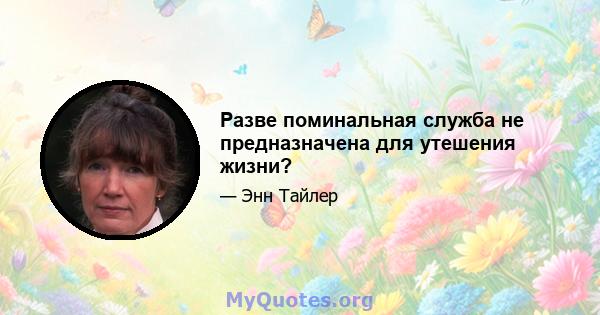 Разве поминальная служба не предназначена для утешения жизни?

— Энн Тайлер

MyQuotes.org